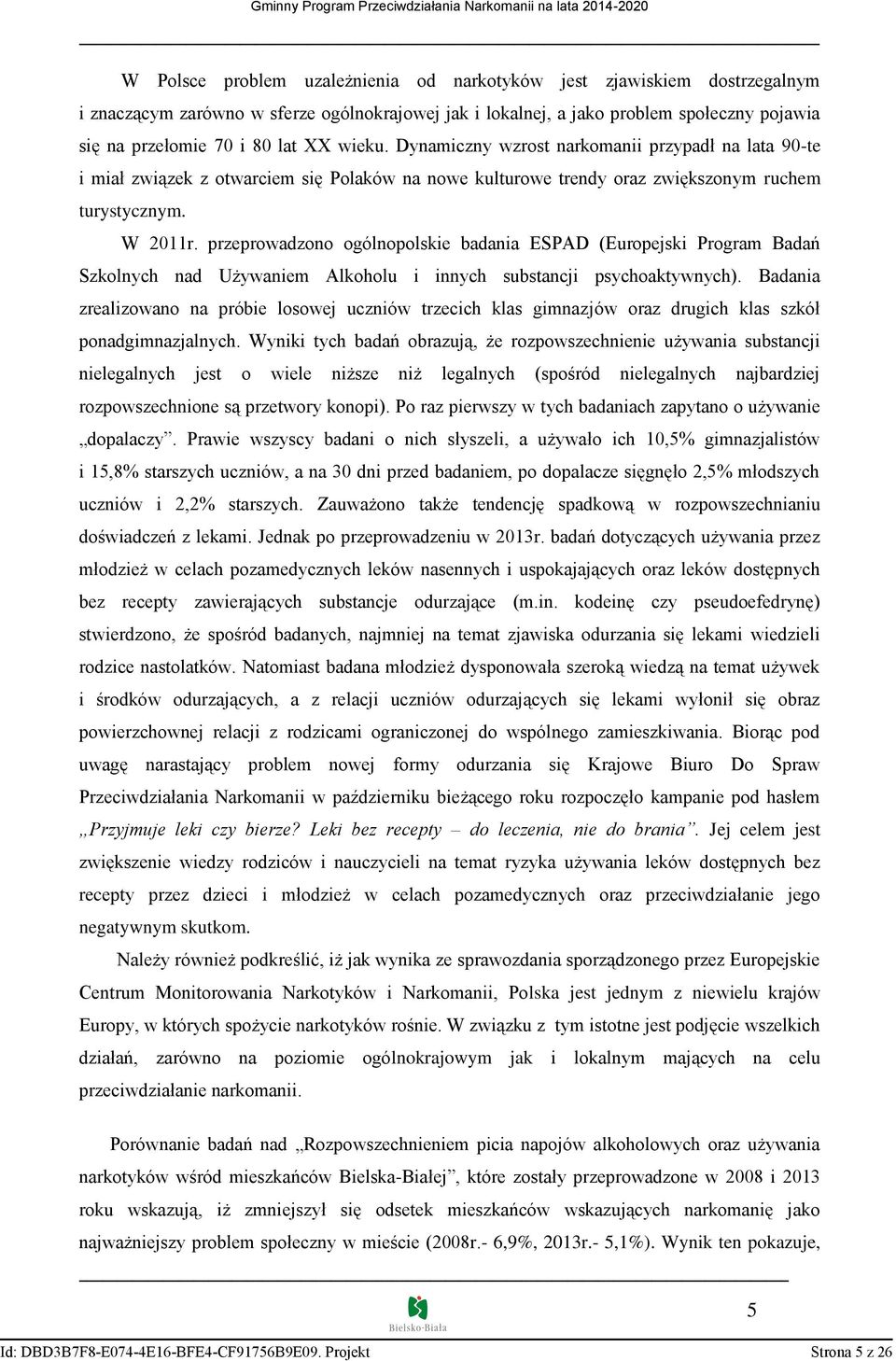 Gminny Program Przeciwdziałania Narkomanii na lata 2014-2020

W Polsce problem uzależnienia od narkotyków jest zjawiskiem dostrzegalnym i znaczącym zarówno w sferze ogólnokrajowej jak i lokalnej, a jako problem społeczny pojawia się na przełomie 70 i 80 lat XX wieku. Dynamiczny wzrost narkomanii przypadł na lata 90-te i miał związek z otwarciem się Polaków na nowe kulturowe trendy oraz zwiększonym ruchem turystycznym.

W 2011r. przeprowadzono ogólnopolskie badania ESPAD (Europejski Program Badań Szkolnych nad Używaniem Alkoholu i innych substancji psychoaktywnych). Badania zrealizowano na próbie losowej uczniów trzecich klas gimnazjów oraz drugich klas szkół ponadgimnazjalnych. Wyniki tych badań obrazują, że rozpowszechnienie używania substancji nielegalnych jest o wiele niższe niż legalnych (spośród nielegalnych najbardziej rozpowszechnione są przetwory konopi). Po raz pierwszy w tych badaniach zapytano o używanie „dopalaczy”. Prawie wszyscy badani o nich słyszeli, a używało ich 10,5% gimnazjalistów i 15,8% starszych uczniów, a na 30 dni przed badaniem, po dopalacze sięgnęło 2,5% młodszych uczniów i 2,2% starszych. Zauważono także tendencję spadkową w rozpowszechnianiu doświadczeń z lekami. Jednak po przeprowadzeniu w 2013r. badań dotyczących używania przez młodzież w celach pozamedycznych leków nasennych i uspokajających oraz leków dostępnych bez recepty zawierających substancje odurzające (m.in. kodeinę czy pseudoefedrynę) stwierdzono, że spośród badanych, najmniej na temat zjawiska odurzania się lekami wiedzieli rodzice nastolatków. Natomiast badana młodzież dysponowała szeroką wiedzą na temat używek i środków odurzających, a z relacji uczniów odurzających się lekami wyłonił się obraz powierzchownej relacji z rodzicami ograniczonej do wspólnego zamieszkiwania. Biorąc pod uwagę narastający problem nowej formy odurzania się Krajowe Biuro Do Spraw Przeciwdziałania Narkomanii w październiku bieżącego roku rozpoczęło kampanie pod hasłem „Przyjmuje leki czy bierze? Leki bez recepty – do leczenia, nie do brania”. Jej celem jest zwiększenie wiedzy rodziców i nauczycieli na temat ryzyka używania leków dostępnych bez recepty przez dzieci i młodzież w celach pozamedycznych oraz przeciwdziałanie jego negatywnym skutkom.

Należy również podkreślić, iż jak wynika ze sprawozdania sporządzonego przez Europejskie Centrum Monitorowania Narkotyków i Narkomanii, Polska jest jednym z niewielu krajów Europy, w których spożycie narkotyków rośnie. W związku z tym istotne jest podjęcie wszelkich działań, zarówno na poziomie ogólnokrajowym jak i lokalnym mających na celu przeciwdziałanie narkomanii.

Porównanie badań nad „Rozpowszechnieniem picia napojów alkoholowych oraz używania narkotyków wśród mieszkańców Bielska-Białej”, które zostały przeprowadzone w 2008 i 2013 roku wskazują, iż zmniejszył się odsetek mieszkańców wskazujących narkomanię jako najważniejszy problem społeczny w mieście (2008r.- 6,9%, 2013r.- 5,1%). Wynik ten pokazuje,

Bielsko-Biała

5

Id: DBD3B7F8-E074-4E16-BFE4-CF91756B9E09. Projekt

Strona 5 z 26